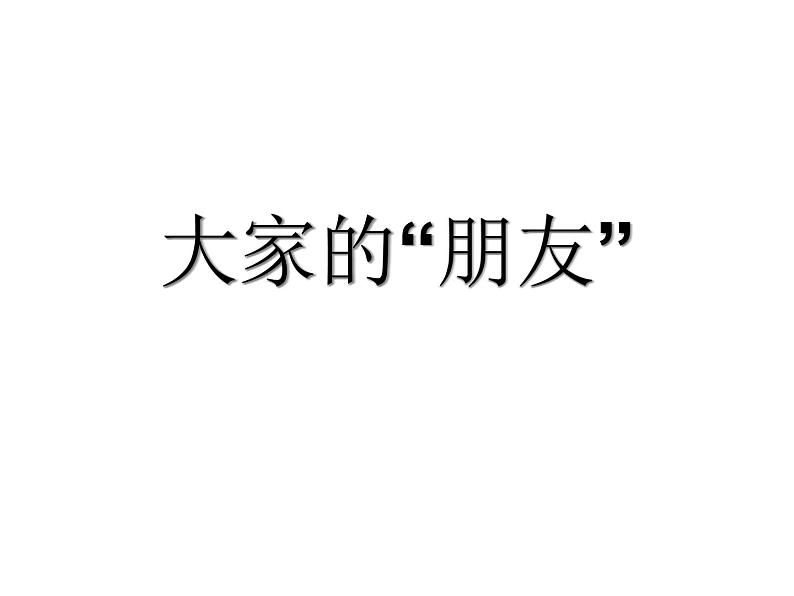 大家的“朋友”